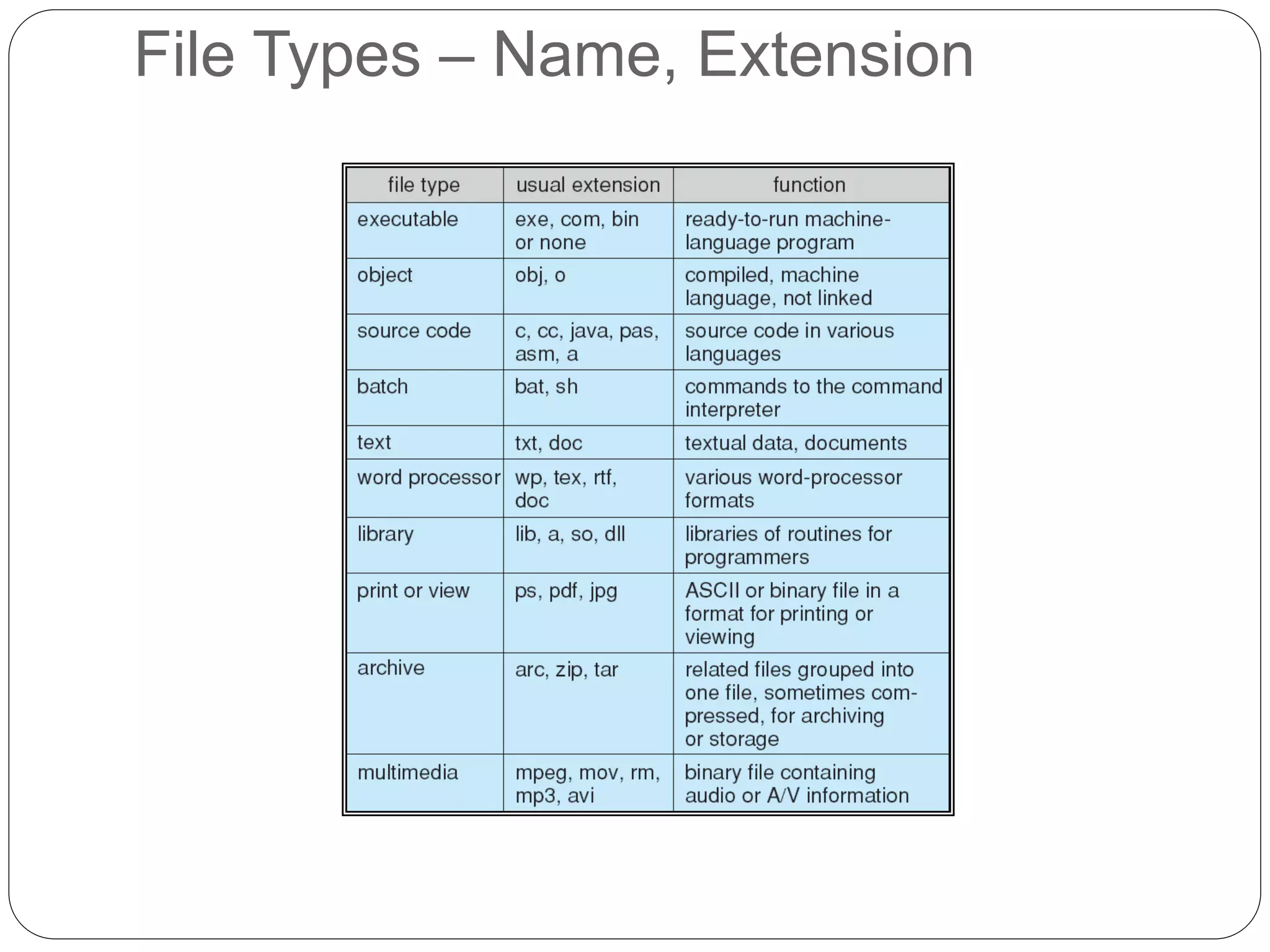 File Types – Name, Extension

| file type | usual extension | function |
|---|---|---|
| executable | exe, com, bin or none | ready-to-run machine-language program |
| object | obj, o | compiled, machine language, not linked |
| source code | c, cc, java, pas, asm, a | source code in various languages |
| batch | bat, sh | commands to the command interpreter |
| text | txt, doc | textual data, documents |
| word processor | wp, tex, rtf, doc | various word-processor formats |
| library | lib, a, so, dll | libraries of routines for programmers |
| print or view | ps, pdf, jpg | ASCII or binary file in a format for printing or viewing |
| archive | arc, zip, tar | related files grouped into one file, sometimes compressed, for archiving or storage |
| multimedia | mpeg, mov, rm, mp3, avi | binary file containing audio or A/V information |